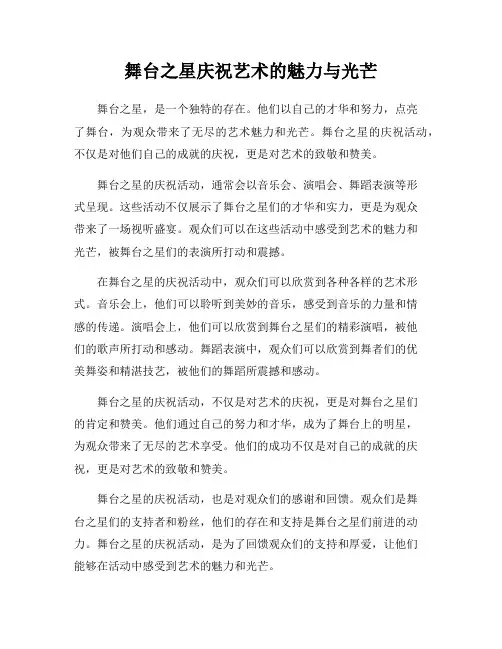 舞台之星庆祝艺术的魅力与光芒

舞台之星，是一个独特的存在。他们以自己的才华和努力，点亮了舞台，为观众带来了无尽的艺术魅力和光芒。舞台之星的庆祝活动，不仅是对他们自己的成就的庆祝，更是对艺术的致敬和赞美。

舞台之星的庆祝活动，通常会以音乐会、演唱会、舞蹈表演等形式呈现。这些活动不仅展示了舞台之星们的才华和实力，更是为观众带来了一场视听盛宴。观众们可以在这些活动中感受到艺术的魅力和光芒，被舞台之星们的表演所打动和震撼。

在舞台之星的庆祝活动中，观众们可以欣赏到各种各样的艺术形式。音乐会上，他们可以聆听到美妙的音乐，感受到音乐的力量和情感的传递。演唱会上，他们可以欣赏到舞台之星们的精彩演唱，被他们的歌声所打动和感动。舞蹈表演中，观众们可以欣赏到舞者们的优美舞姿和精湛技艺，被他们的舞蹈所震撼和感动。

舞台之星的庆祝活动，不仅是对艺术的庆祝，更是对舞台之星们的肯定和赞美。他们通过自己的努力和才华，成为了舞台上的明星，为观众带来了无尽的艺术享受。他们的成功不仅是对自己的成就的庆祝，更是对艺术的致敬和赞美。

舞台之星的庆祝活动，也是对观众们的感谢和回馈。观众们是舞台之星们的支持者和粉丝，他们的存在和支持是舞台之星们前进的动力。舞台之星的庆祝活动，是为了回馈观众们的支持和厚爱，让他们能够在活动中感受到艺术的魅力和光芒。